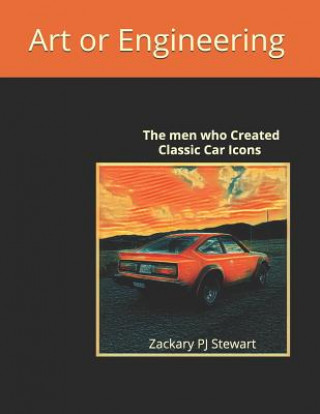 Art or Engineering

The men who Created
Classic Car Icons

Zackary PJ Stewart